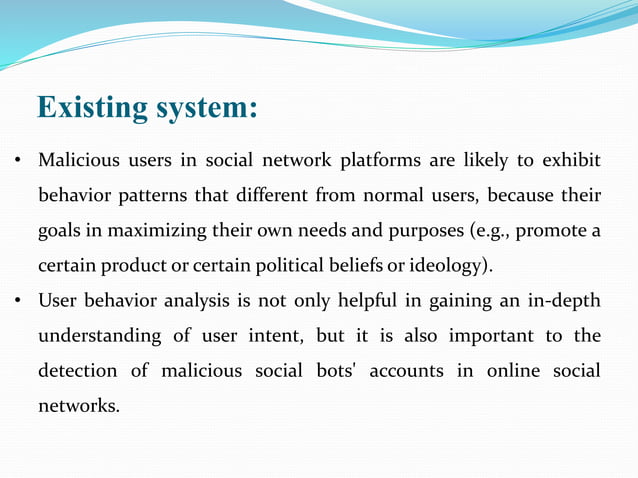 Existing system:

• Malicious users in social network platforms are likely to exhibit behavior patterns that different from normal users, because their goals in maximizing their own needs and purposes (e.g., promote a certain product or certain political beliefs or ideology).

• User behavior analysis is not only helpful in gaining an in-depth understanding of user intent, but it is also important to the detection of malicious social bots' accounts in online social networks.